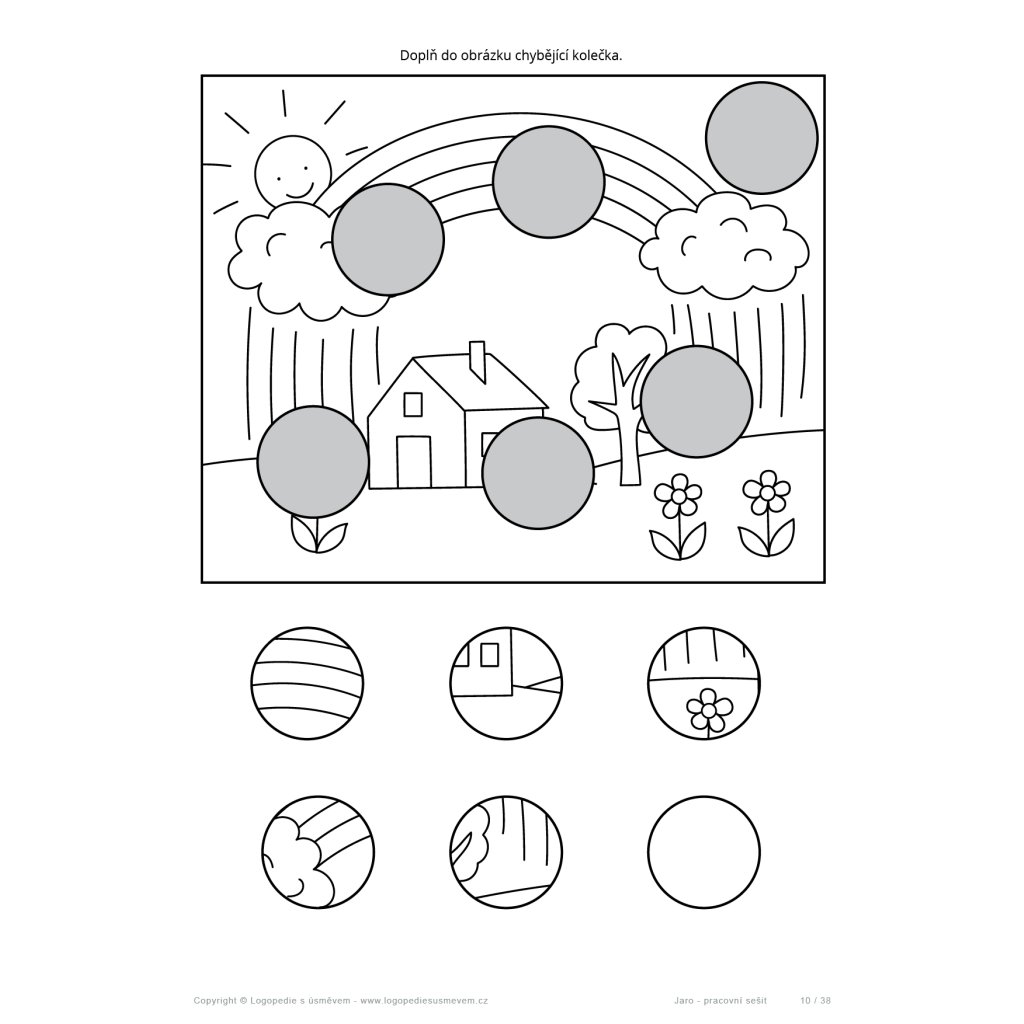 Doplň do obrázku chybějící kolečka.

Copyright © Logopedie s úsměvem - www.logopediesusmevem.cz

Jaro - pracovní sešit 10 / 38